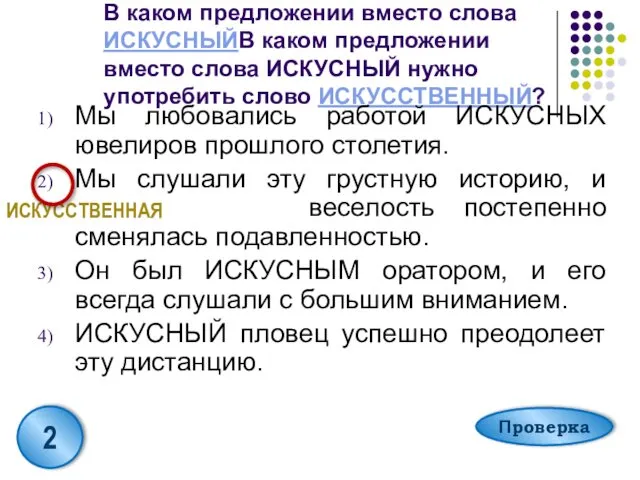 В каком предложении вместо слова ИСКУСНЫЙВ каком предложении вместо слова ИСКУСНЫЙ нужно употребить слово ИСКУССТВЕННЫЙ?

1) Мы любовались работой ИСКУСНЫХ ювелиров прошлого столетия.

2) Мы слушали эту грустную историю, и ИСКУССТВЕННАЯ веселость постепенно сменялась подавленностью.

3) Он был ИСКУСНЫМ оратором, и его всегда слушали с большим вниманием.

4) ИСКУСНЫЙ пловец успешно преодолеет эту дистанцию.

2

Проверка